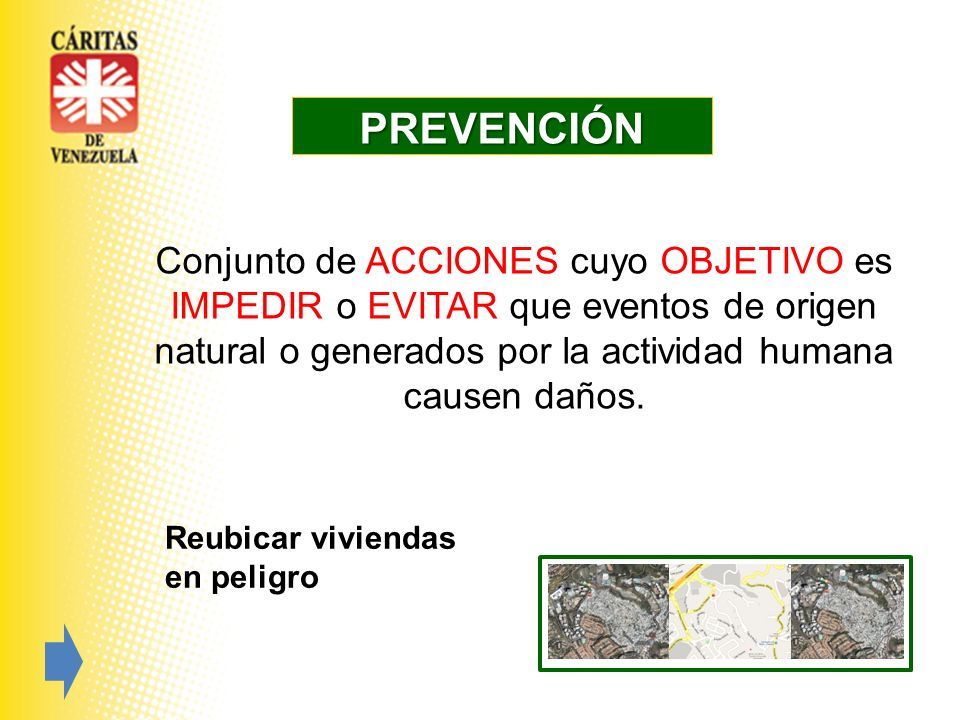 CÁRITAS
DE
VENEZUELA

PREVENCIÓN

Conjunto de ACCIONES cuyo OBJETIVO es IMPEDIR o EVITAR que eventos de origen natural o generados por la actividad humana causen daños.

Reubicar viviendas en peligro